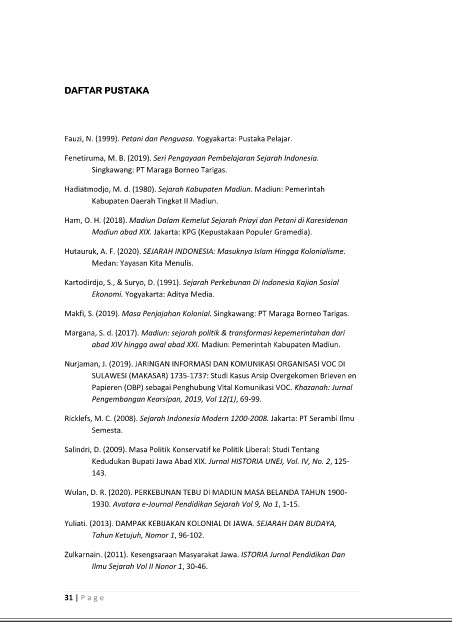 DAFTAR PUSTAKA

Fauzi, N. (1999). Petani dan Penguasa. Yogyakarta: Pustaka Pelajar.

Fenetiruma, M. B. (2019). Seri Pengayaan Pembelajaran Sejarah Indonesia. Singkawang: PT Maraga Borneo Tarigas.

Hadiatmodjo, M. d. (1980). Sejarah Kabupaten Madiun. Madiun: Pemerintah Kabupaten Daerah Tingkat II Madiun.

Ham, O. H. (2018). Madiun Dalam Kemelut Sejarah Priayi dan Petani di Karesidenan Madiun abad XIX. Jakarta: KPG (Kepustakaan Populer Gramedia).

Hutauruk, A. F. (2020). SEJARAH INDONESIA: Masuknya Islam Hingga Kolonialisme. Medan: Yayasan Kita Menulis.

Kartodirdjo, S., & Suryo, D. (1991). Sejarah Perkebunan Di Indonesia Kajian Sosial Ekonomi. Yogyakarta: Aditya Media.

Makfi, S. (2019). Masa Penjajahan Kolonial. Singkawang: PT Maraga Borneo Tarigas.

Margana, S. d. (2017). Madiun: sejarah politik & transformasi kepemerintahan dari abad XIV hingga awal abad XXI. Madiun: Pemerintah Kabupaten Madiun.

Nurjaman, J. (2019). JARINGAN INFORMASI DAN KOMUNIKASI ORGANISASI VOC DI SULAWESI (MAKASAR) 1735-1737: Studi Kasus Arsip Overgekomen Brieven en Papieren (OBP) sebagai Penghubung Vital Komunikasi VOC. Khazanah: Jurnal Pengembangan Kearsipan, 2019, Vol 12(1), 69-99.

Ricklefs, M. C. (2008). Sejarah Indonesia Modern 1200-2008. Jakarta: PT Serambi Ilmu Semesta.

Salindri, D. (2009). Masa Politik Konservatif ke Politik Liberal: Studi Tentang Kedudukan Bupati Jawa Abad XIX. Jurnal HISTORIA UNEJ, Vol. IV, No. 2, 125-143.

Wulan, D. R. (2020). PERKEBUNAN TEBU DI MADIUN MASA BELANDA TAHUN 1900-1930. Avatara e-Journal Pendidikan Sejarah Vol 9, No 1, 1-15.

Yuliati. (2013). DAMPAK KEBIJAKAN KOLONIAL DI JAWA. SEJARAH DAN BUDAYA, Tahun Ketujuh, Nomor 1, 96-102.

Zulkarnain. (2011). Kesengsaraan Masyarakat Jawa. ISTORIA Jurnal Pendidikan Dan Ilmu Sejarah Vol II Nonor 1, 30-46.

31 | P a g e